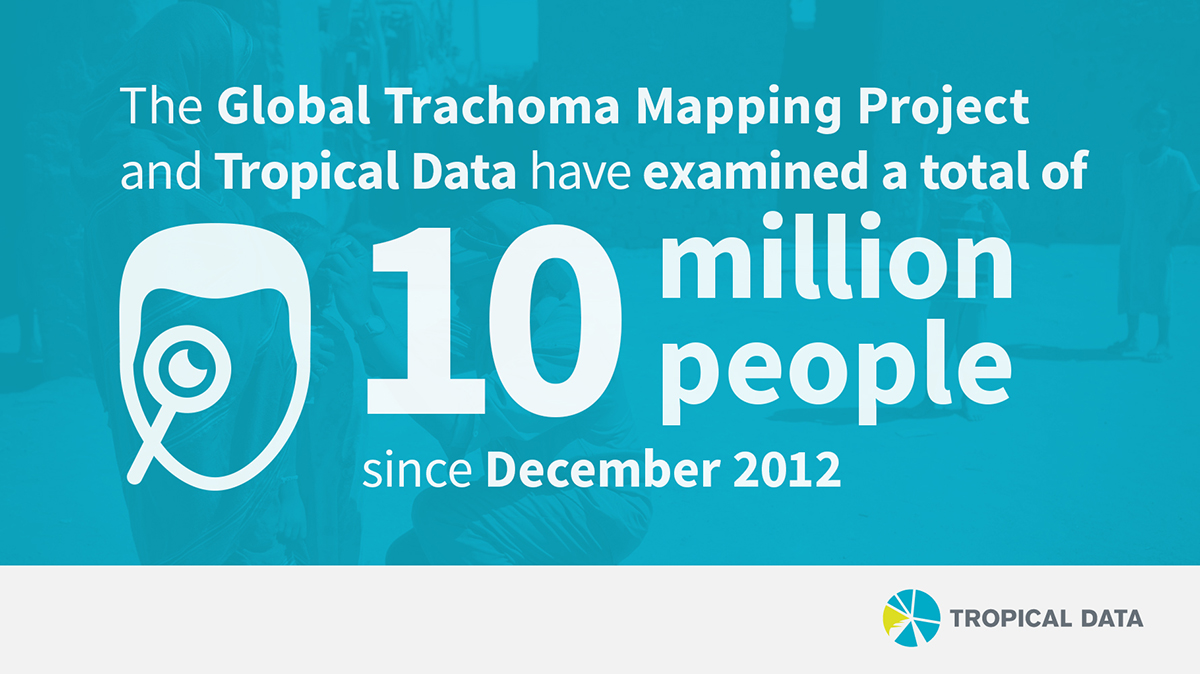 The Global Trachoma Mapping Project and Tropical Data have examined a total of

10 million people

since December 2012

TROPICAL DATA